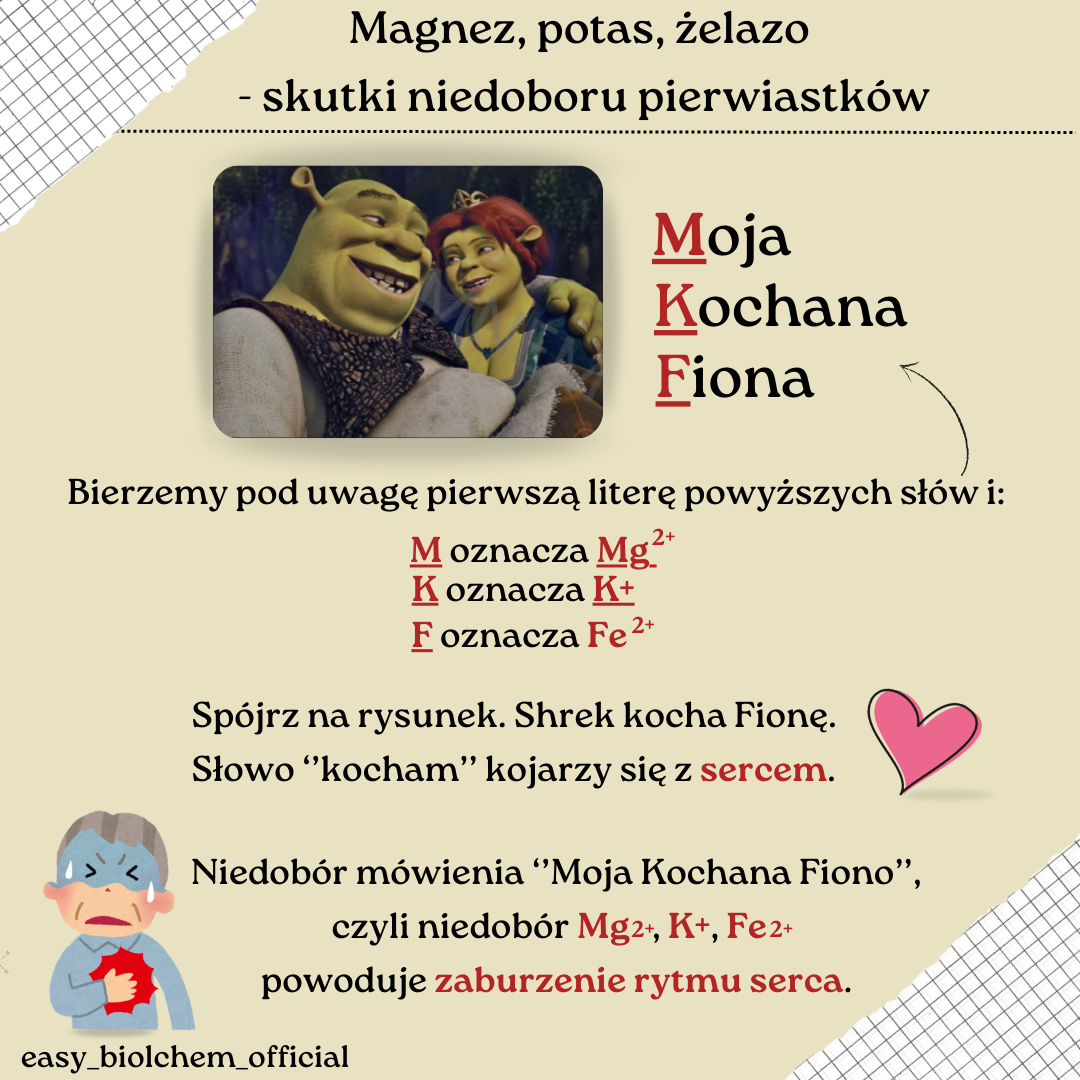 Magnez, potas, żelazo
- skutki niedoboru pierwiastków

Moja
Kochana
Fiona

Bierzemy pod uwagę pierwszą literę powyższych słów i:

M oznacza $Mg^{2+}$
K oznacza $K^{+}$
F oznacza $Fe^{2+}$

Spójrz na rysunek. Shrek kocha Fionę.
Słowo ''kocham'' kojarzy się z sercem.

Niedobór mówienia ''Moja Kochana Fiono'',
czyli niedobór $Mg^{2+}$, $K^{+}$, $Fe^{2+}$
powoduje zaburzenie rytmu serca.

easy_biolchem_official